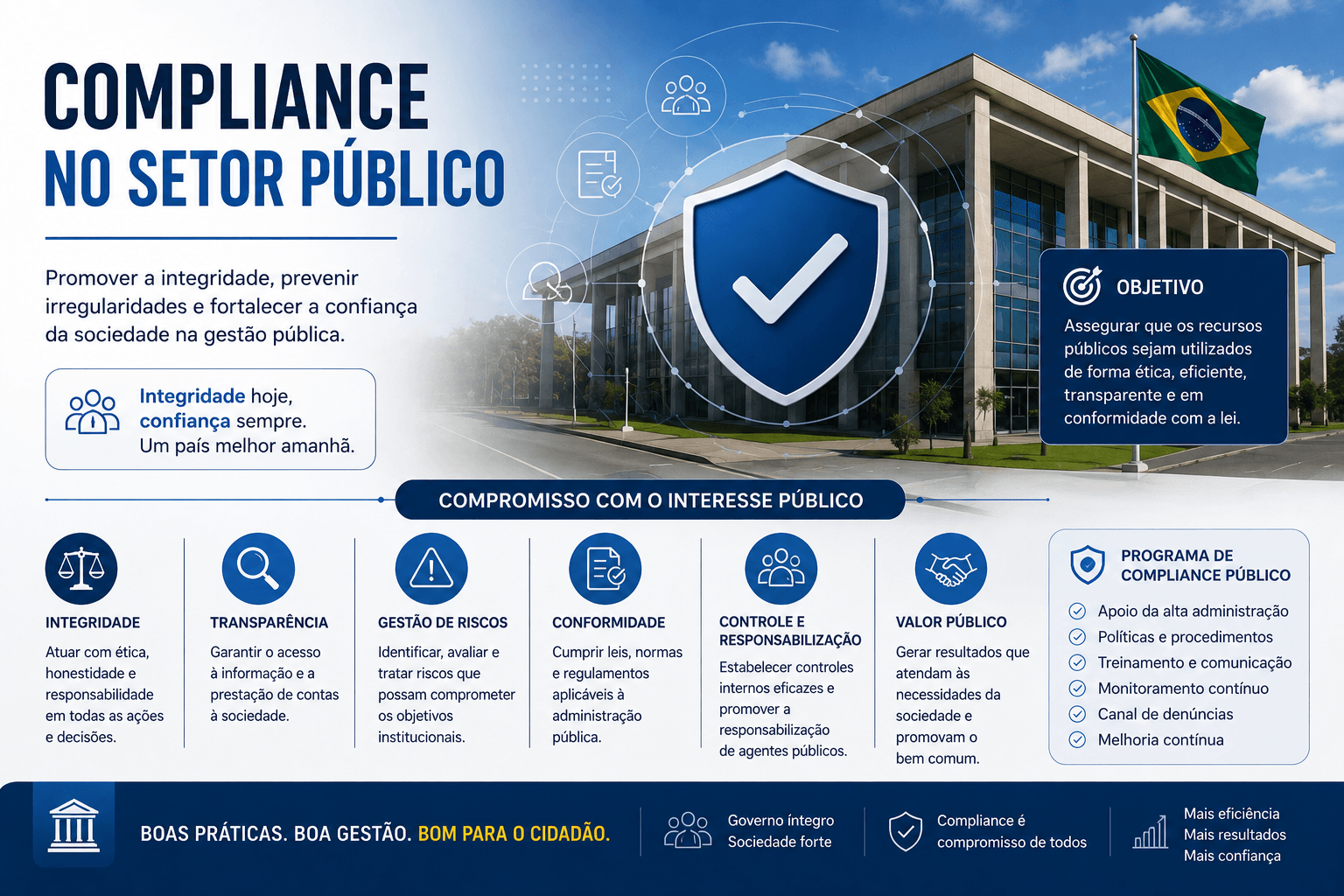 COMPLIANCE
NO SETOR PÚBLICO

Promover a integridade, prevenir irregularidades e fortalecer a confiança da sociedade na gestão pública.

Integridade hoje, confiança sempre. Um país melhor amanhã.

OBJETIVO

Assegurar que os recursos públicos sejam utilizados de forma ética, eficiente, transparente e em conformidade com a lei.

COMPROMISSO COM O INTERESSE PÚBLICO

INTEGRIDADE

Atuar com ética, honestidade e responsabilidade em todas as ações e decisões.

TRANSPARÊNCIA

Garantir o acesso à informação e a prestação de contas à sociedade.

GESTÃO DE RISCOS

Identificar, avaliar e tratar riscos que possam comprometer os objetivos institucionais.

CONFORMIDADE

Cumprir leis, normas e regulamentos aplicáveis à administração pública.

CONTROLE E RESPONSABILIZAÇÃO

Estabelecer controles internos eficazes e promover a responsabilização de agentes públicos.

VALOR PÚBLICO

Gerar resultados que atendam às necessidades da sociedade e promovam o bem comum.

PROGRAMA DE COMPLIANCE PÚBLICO

Apoio da alta administração
Políticas e procedimentos
Treinamento e comunicação
Monitoramento contínuo
Canal de denúncias
Melhoria contínua

BOAS PRÁTICAS. BOA GESTÃO. BOM PARA O CIDADÃO.

Governo íntegro
Sociedade forte

Compliance é compromisso de todos

Mais eficiência
Mais resultados
Mais confiança